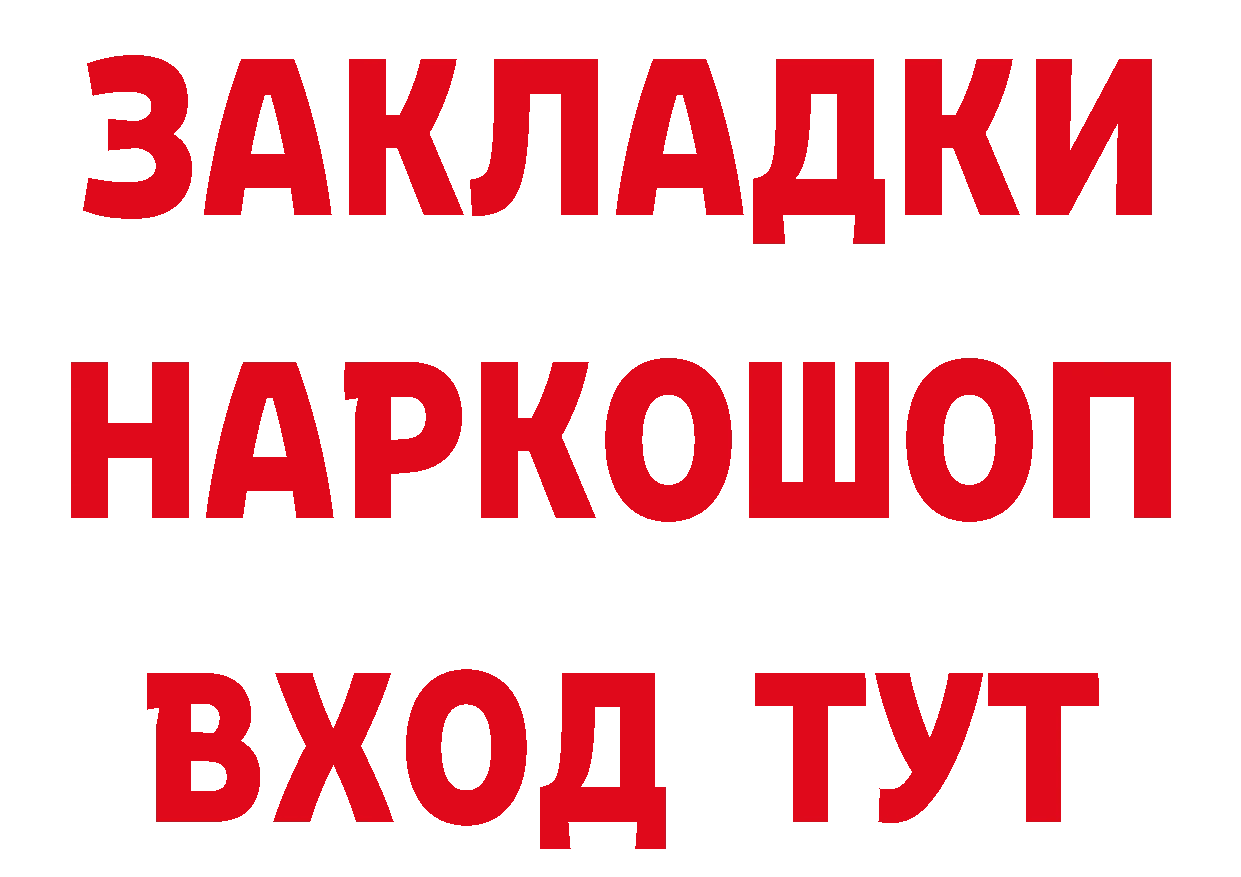 ЗАКЛАДКИ НАРКОШОП ВХОД ТУТ